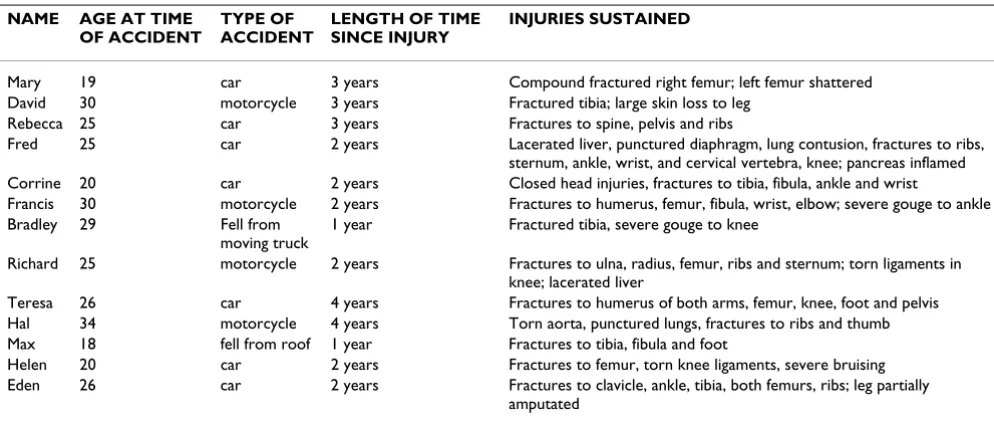 | NAME | AGE AT TIME OF ACCIDENT | TYPE OF ACCIDENT | LENGTH OF TIME SINCE INJURY | INJURIES SUSTAINED |
|---|---|---|---|---|
| Mary | 19 | car | 3 years | Compound fractured right femur; left femur shattered |
| David | 30 | motorcycle | 3 years | Fractured tibia; large skin loss to leg |
| Rebecca | 25 | car | 3 years | Fractures to spine, pelvis and ribs |
| Fred | 25 | car | 2 years | Lacerated liver, punctured diaphragm, lung contusion, fractures to ribs, sternum, ankle, wrist, and cervical vertebra, knee; pancreas inflamed |
| Corrine | 20 | car | 2 years | Closed head injuries, fractures to tibia, fibula, ankle and wrist |
| Francis | 30 | motorcycle | 2 years | Fractures to humerus, femur, fibula, wrist, elbow; severe gouge to ankle |
| Bradley | 29 | Fell from moving truck | 1 year | Fractured tibia, severe gouge to knee |
| Richard | 25 | motorcycle | 2 years | Fractures to ulna, radius, femur, ribs and sternum; torn ligaments in knee; lacerated liver |
| Teresa | 26 | car | 4 years | Fractures to humerus of both arms, femur, knee, foot and pelvis |
| Hal | 34 | motorcycle | 4 years | Torn aorta, punctured lungs, fractures to ribs and thumb |
| Max | 18 | fell from roof | 1 year | Fractures to tibia, fibula and foot |
| Helen | 20 | car | 2 years | Fractures to femur, torn knee ligaments, severe bruising |
| Eden | 26 | car | 2 years | Fractures to clavicle, ankle, tibia, both femurs, ribs; leg partially amputated |